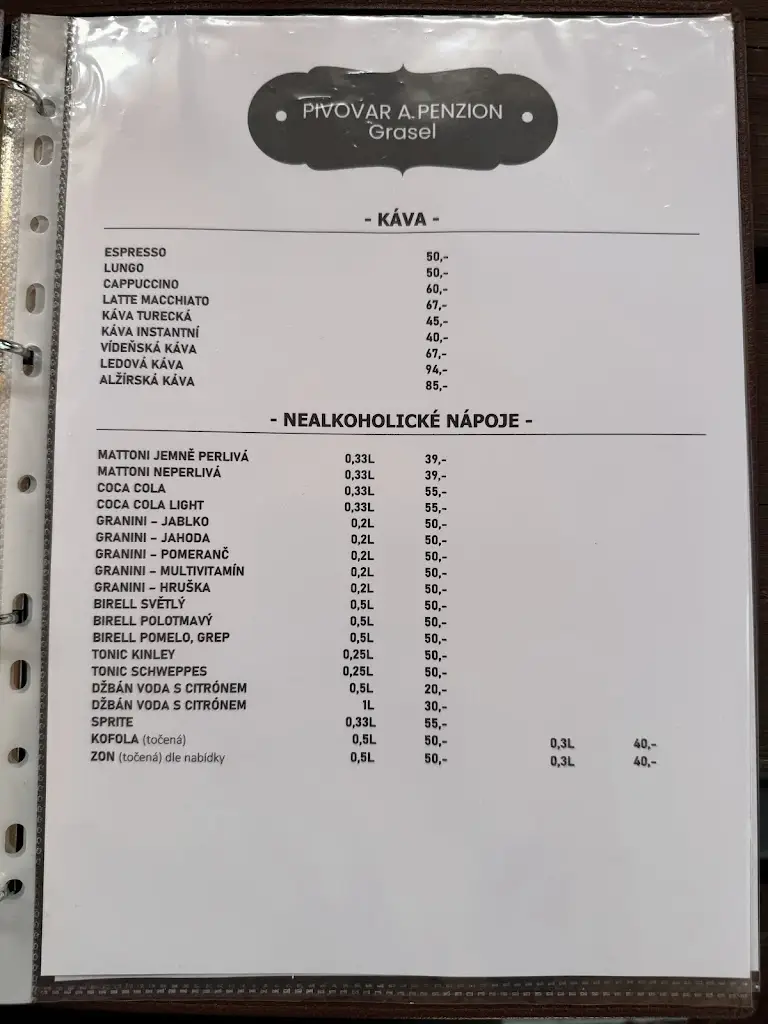 PIVOVAR A PENZION
Grasel

- KÁVA -

| | |
|---|---|
| ESPRESSO | 50,- |
| LUNGO | 50,- |
| CAPPUCCINO | 60,- |
| LATTE MACCHIATO | 67,- |
| KÁVA TURECKÁ | 45,- |
| KÁVA INSTANTNÍ | 40,- |
| VÍDEŇSKÁ KÁVA | 67,- |
| LEDOVÁ KÁVA | 94,- |
| ALŽÍRSKÁ KÁVA | 85,- |

- NEALKOHOLICKÉ NÁPOJE -

| | | | | |
|---|---|---|---|---|
| MATTONI JEMNĚ PERLIVÁ | 0,33L | 39,- | | |
| MATTONI NEPERLIVÁ | 0,33L | 39,- | | |
| COCA COLA | 0,33L | 55,- | | |
| COCA COLA LIGHT | 0,33L | 55,- | | |
| GRANINI – JABLKO | 0,2L | 50,- | | |
| GRANINI – JAHODA | 0,2L | 50,- | | |
| GRANINI – POMERANČ | 0,2L | 50,- | | |
| GRANINI – MULTIVITAMÍN | 0,2L | 50,- | | |
| GRANINI – HRUŠKA | 0,2L | 50,- | | |
| BIRELL SVĚTLÝ | 0,5L | 50,- | | |
| BIRELL POLOTMAVÝ | 0,5L | 50,- | | |
| BIRELL POMELO, GREP | 0,5L | 50,- | | |
| TONIC KINLEY | 0,25L | 50,- | | |
| TONIC SCHWEPPES | 0,25L | 50,- | | |
| DŽBÁN VODA S CITRÓNEM | 0,5L | 20,- | | |
| DŽBÁN VODA S CITRÓNEM | 1L | 30,- | | |
| SPRITE | 0,33L | 55,- | | |
| KOFOLA (točená) | 0,5L | 50,- | 0,3L | 40,- |
| ZON (točená) dle nabídky | 0,5L | 50,- | 0,3L | 40,- |